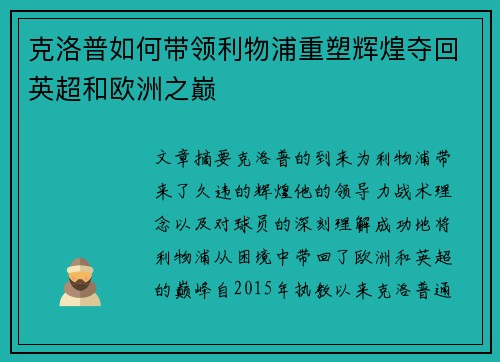 克洛普如何带领利物浦重塑辉煌夺回英超和欧洲之巅

文章摘要克洛普的到来为利物浦带来了久违的辉煌他的领导力战术理念以及对球员的深刻理解成功地将利物浦从困境中带回了欧洲和英超的巅峰自2015年执教以来克洛普通